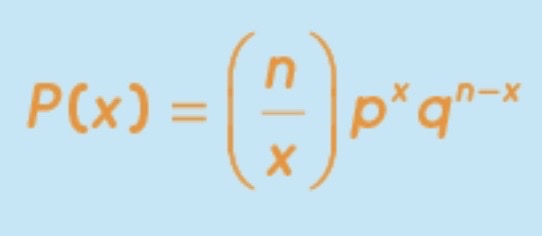 $P(x) = \left(\frac{n}{x}\right) p^x q^{n-x}$